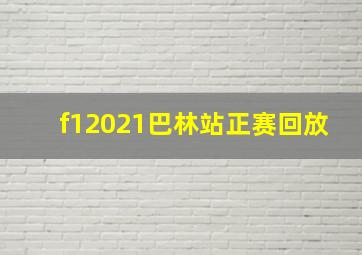 f12021巴林站正赛回放